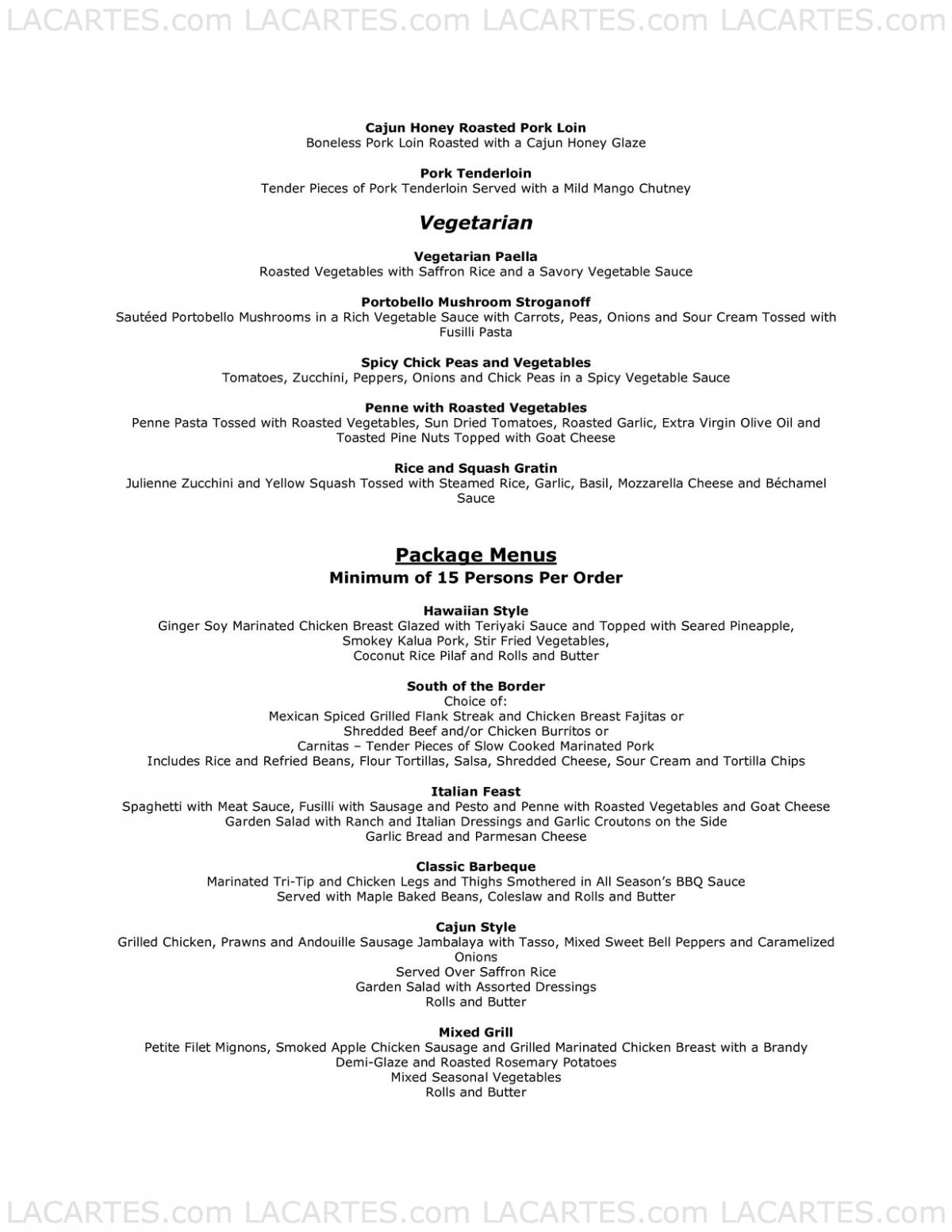 LACARTES.com LACARTES.com LACARTES.com LACARTES.com

Cajun Honey Roasted Pork Loin
Boneless Pork Loin Roasted with a Cajun Honey Glaze

Pork Tenderloin
Tender Pieces of Pork Tenderloin Served with a Mild Mango Chutney

Vegetarian

Vegetarian Paella
Roasted Vegetables with Saffron Rice and a Savory Vegetable Sauce

Portobello Mushroom Stroganoff
Sautéed Portobello Mushrooms in a Rich Vegetable Sauce with Carrots, Peas, Onions and Sour Cream Tossed with Fusilli Pasta

Spicy Chick Peas and Vegetables
Tomatoes, Zucchini, Peppers, Onions and Chick Peas in a Spicy Vegetable Sauce

Penne with Roasted Vegetables
Penne Pasta Tossed with Roasted Vegetables, Sun Dried Tomatoes, Roasted Garlic, Extra Virgin Olive Oil and Toasted Pine Nuts Topped with Goat Cheese

Rice and Squash Gratin
Julienne Zucchini and Yellow Squash Tossed with Steamed Rice, Garlic, Basil, Mozzarella Cheese and Béchamel Sauce

Package Menus
Minimum of 15 Persons Per Order

Hawaiian Style
Ginger Soy Marinated Chicken Breast Glazed with Teriyaki Sauce and Topped with Seared Pineapple,
Smokey Kalua Pork, Stir Fried Vegetables,
Coconut Rice Pilaf and Rolls and Butter

South of the Border
Choice of:
Mexican Spiced Grilled Flank Streak and Chicken Breast Fajitas or
Shredded Beef and/or Chicken Burritos or
Carnitas – Tender Pieces of Slow Cooked Marinated Pork
Includes Rice and Refried Beans, Flour Tortillas, Salsa, Shredded Cheese, Sour Cream and Tortilla Chips

Italian Feast
Spaghetti with Meat Sauce, Fusilli with Sausage and Pesto and Penne with Roasted Vegetables and Goat Cheese
Garden Salad with Ranch and Italian Dressings and Garlic Croutons on the Side
Garlic Bread and Parmesan Cheese

Classic Barbeque
Marinated Tri-Tip and Chicken Legs and Thighs Smothered in All Season's BBQ Sauce
Served with Maple Baked Beans, Coleslaw and Rolls and Butter

Cajun Style
Grilled Chicken, Prawns and Andouille Sausage Jambalaya with Tasso, Mixed Sweet Bell Peppers and Caramelized Onions
Served Over Saffron Rice
Garden Salad with Assorted Dressings
Rolls and Butter

Mixed Grill
Petite Filet Mignons, Smoked Apple Chicken Sausage and Grilled Marinated Chicken Breast with a Brandy Demi-Glaze and Roasted Rosemary Potatoes
Mixed Seasonal Vegetables
Rolls and Butter

LACARTES.com LACARTES.com LACARTES.com LACARTES.com